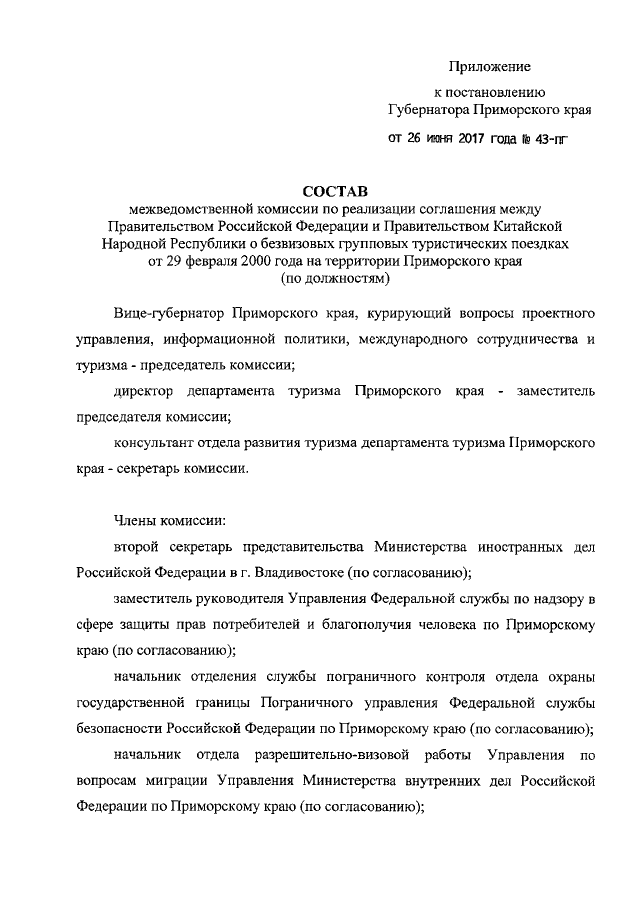 Приложение

к постановлению
Губернатора Приморского края

от 26 июня 2017 года № 43-пг

СОСТАВ
межведомственной комиссии по реализации соглашения между Правительством Российской Федерации и Правительством Китайской Народной Республики о безвизовых групповых туристических поездках от 29 февраля 2000 года на территории Приморского края
(по должностям)

Вице-губернатор Приморского края, курирующий вопросы проектного управления, информационной политики, международного сотрудничества и туризма - председатель комиссии;

директор департамента туризма Приморского края - заместитель председателя комиссии;

консультант отдела развития туризма департамента туризма Приморского края - секретарь комиссии.

Члены комиссии:

второй секретарь представительства Министерства иностранных дел Российской Федерации в г. Владивостоке (по согласованию);

заместитель руководителя Управления Федеральной службы по надзору в сфере защиты прав потребителей и благополучия человека по Приморскому краю (по согласованию);

начальник отделения службы пограничного контроля отдела охраны государственной границы Пограничного управления Федеральной службы безопасности Российской Федерации по Приморскому краю (по согласованию);

начальник отдела разрешительно-визовой работы Управления по вопросам миграции Управления Министерства внутренних дел Российской Федерации по Приморскому краю (по согласованию);